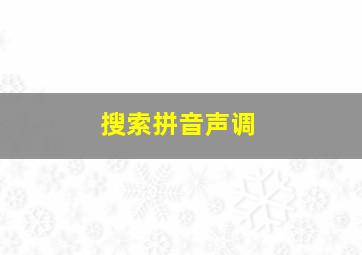 搜索拼音声调